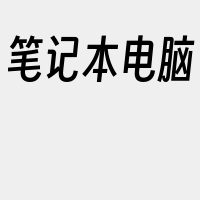 笔记本电脑